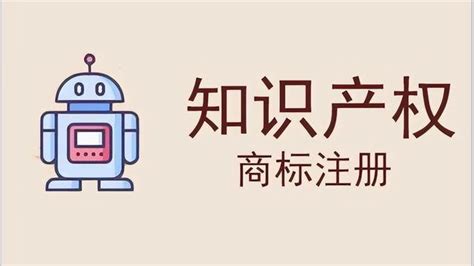 知识产权

商标注册